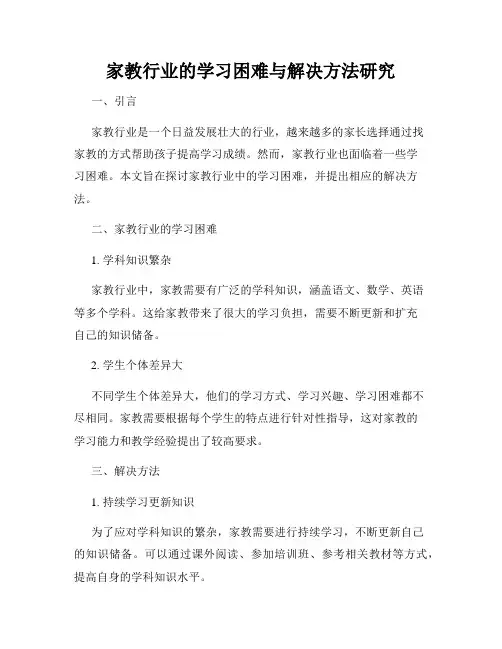 家教行业的学习困难与解决方法研究

一、引言

家教行业是一个日益发展壮大的行业，越来越多的家长选择通过找家教的方式帮助孩子提高学习成绩。然而，家教行业也面临着一些学习困难。本文旨在探讨家教行业中的学习困难，并提出相应的解决方法。

二、家教行业的学习困难

1. 学科知识繁杂

家教行业中，家教需要有广泛的学科知识，涵盖语文、数学、英语等多个学科。这给家教带来了很大的学习负担，需要不断更新和扩充自己的知识储备。

2. 学生个体差异大

不同学生个体差异大，他们的学习方式、学习兴趣、学习困难都不尽相同。家教需要根据每个学生的特点进行针对性指导，这对家教的学习能力和教学经验提出了较高要求。

三、解决方法

1. 持续学习更新知识

为了应对学科知识的繁杂，家教需要进行持续学习，不断更新自己的知识储备。可以通过课外阅读、参加培训班、参考相关教材等方式，提高自身的学科知识水平。